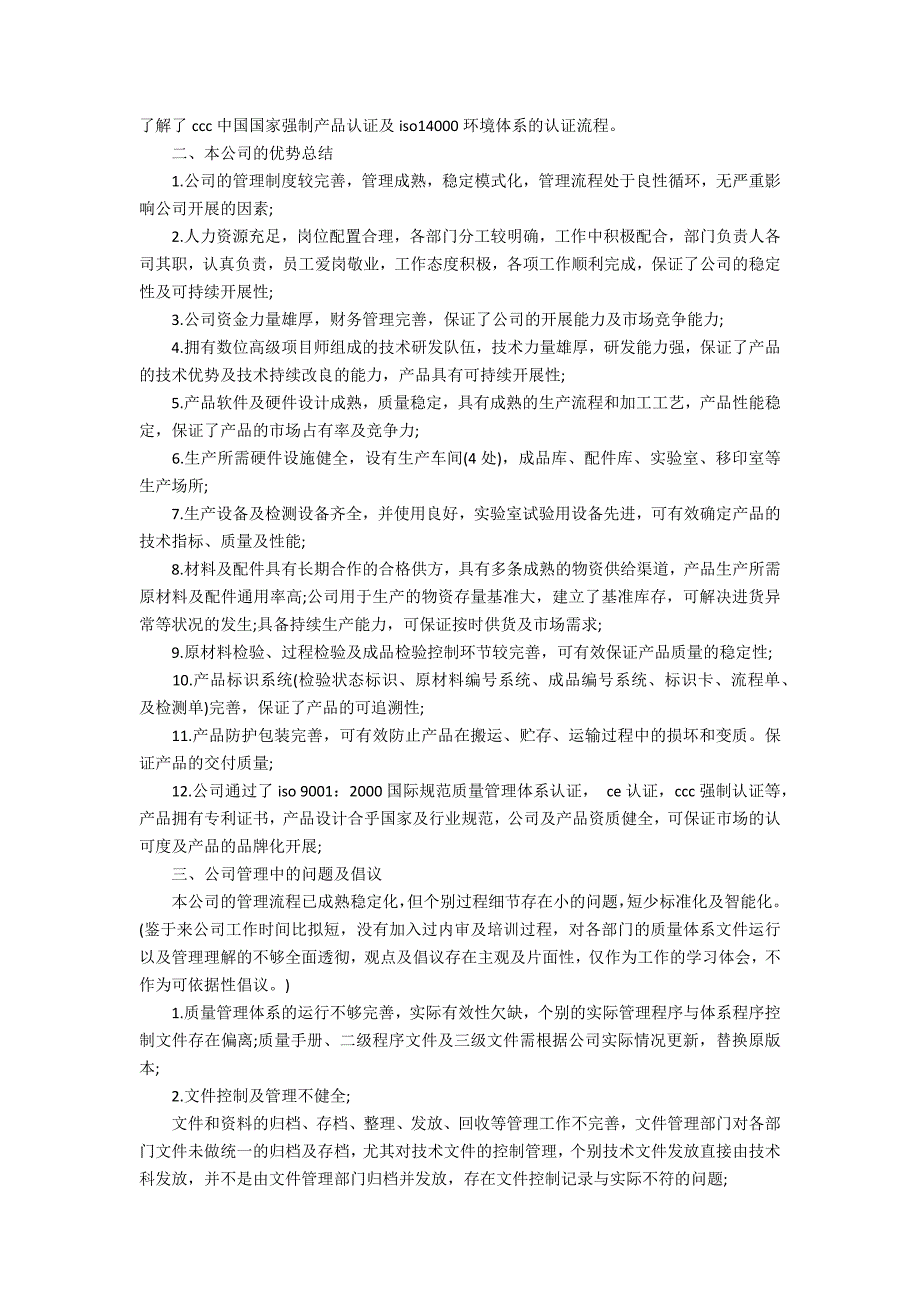 了解了 ccc 中国国家强制产品认证及 iso14000 环境体系的认证流程。

二、本公司的优势总结

1.公司的管理制度较完善，管理成熟，稳定模式化，管理流程处于良性循环，无严重影响公司开展的因素;

2.人力资源充足，岗位配置合理，各部门分工较明确，工作中积极配合，部门负责人各司其职，认真负责，员工爱岗敬业，工作态度积极，各项工作顺利完成，保证了公司的稳定性及可持续开展性;

3.公司资金力量雄厚，财务管理完善，保证了公司的开展能力及市场竞争能力;

4.拥有数位高级项目师组成的技术研发队伍，技术力量雄厚，研发能力强，保证了产品的技术优势及技术持续改良的能力，产品具有可持续开展性;

5.产品软件及硬件设计成熟，质量稳定，具有成熟的生产流程和加工工艺，产品性能稳定，保证了产品的市场占有率及竞争力;

6.生产所需硬件设施健全，设有生产车间(4 处)，成品库、配件库、实验室、移印室等生产场所;

7.生产设备及检测设备齐全，并使用良好，实验室试验用设备先进，可有效确定产品的技术指标、质量及性能;

8.材料及配件具有长期合作的合格供方，具有多条成熟的物资供给渠道，产品生产所需原材料及配件通用率高;公司用于生产的物资存量基准大，建立了基准库存，可解决进货异常等状况的发生;具备持续生产能力，可保证按时供货及市场需求;

9.原材料检验、过程检验及成品检验控制环节较完善，可有效保证产品质量的稳定性;

10.产品标识系统(检验状态标识、原材料编号系统、成品编号系统、标识卡、流程单、及检测单)完善，保证了产品的可追溯性;

11.产品防护包装完善，可有效防止产品在搬运、贮存、运输过程中的损坏和变质。保证产品的交付质量;

12.公司通过了 iso 9001：2000 国际规范质量管理体系认证， ce 认证，ccc 强制认证等，产品拥有专利证书，产品设计合乎国家及行业规范，公司及产品资质健全，可保证市场的认可度及产品的品牌化开展;

三、公司管理中的问题及倡议

本公司的管理流程已成熟稳定化，但个别过程细节存在小的问题，短少标准化及智能化。(鉴于来公司工作时间比拟短，没有加入过内审及培训过程，对各部门的质量体系文件运行以及管理理解的不够全面透彻，观点及倡议存在主观及片面性，仅作为工作的学习体会，不作为可依据性倡议。)

1.质量管理体系的运行不够完善，实际有效性欠缺，个别的实际管理程序与体系程序控制文件存在偏离;质量手册、二级程序文件及三级文件需根据公司实际情况更新，替换原版本;

2.文件控制及管理不健全;

文件和资料的归档、存档、整理、发放、回收等管理工作不完善，文件管理部门对各部门文件未做统一的归档及存档，尤其对技术文件的控制管理，个别技术文件发放直接由技术科发放，并不是由文件管理部门归档并发放，存在文件控制记录与实际不符的问题;